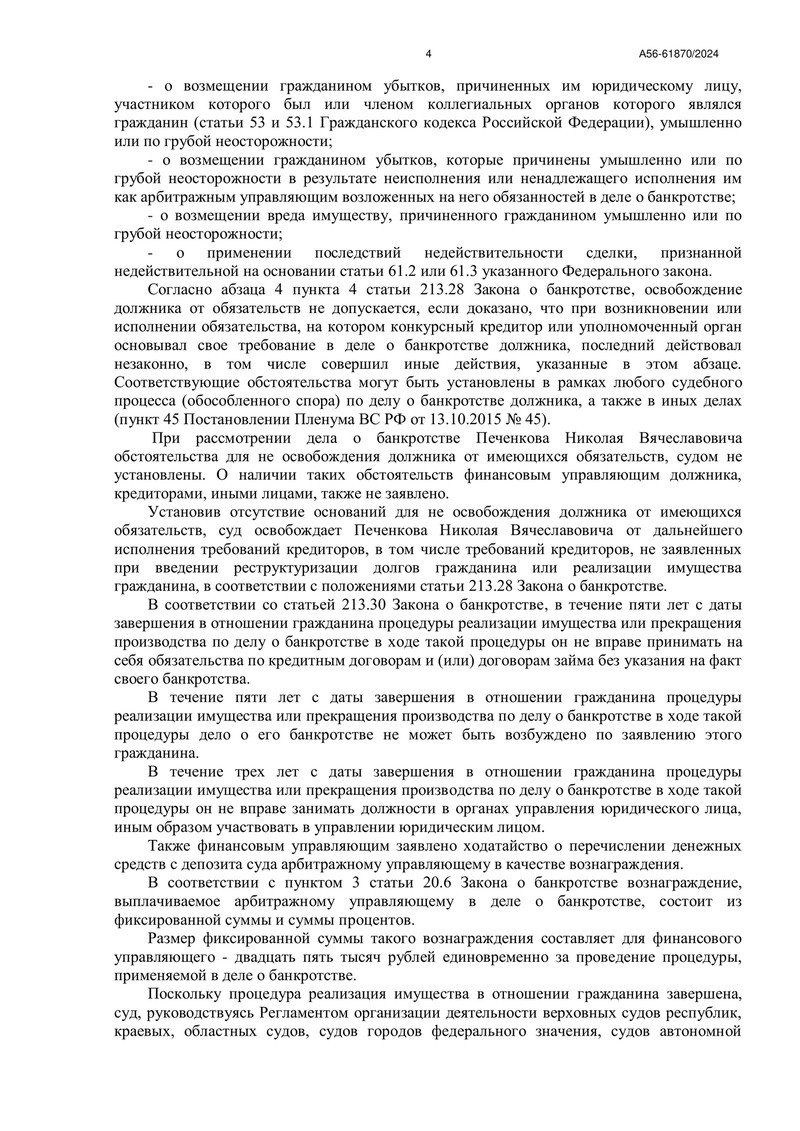 4

А56-61870/2024

- о возмещении гражданином убытков, причиненных им юридическому лицу, участником которого был или членом коллегиальных органов которого являлся гражданин (статьи 53 и 53.1 Гражданского кодекса Российской Федерации), умышленно или по грубой неосторожности;

- о возмещении гражданином убытков, которые причинены умышленно или по грубой неосторожности в результате неисполнения или ненадлежащего исполнения им как арбитражным управляющим возложенных на него обязанностей в деле о банкротстве;

- о возмещении вреда имуществу, причиненного гражданином умышленно или по грубой неосторожности;

- о применении последствий недействительности сделки, признанной недействительной на основании статьи 61.2 или 61.3 указанного Федерального закона.

Согласно абзаца 4 пункта 4 статьи 213.28 Закона о банкротстве, освобождение должника от обязательств не допускается, если доказано, что при возникновении или исполнении обязательства, на котором конкурсный кредитор или уполномоченный орган основывал свое требование в деле о банкротстве должника, последний действовал незаконно, в том числе совершил иные действия, указанные в этом абзаце. Соответствующие обстоятельства могут быть установлены в рамках любого судебного процесса (обособленного спора) по делу о банкротстве должника, а также в иных делах (пункт 45 Постановлении Пленума ВС РФ от 13.10.2015 № 45).

При рассмотрении дела о банкротстве Печенкова Николая Вячеславовича обстоятельства для не освобождения должника от имеющихся обязательств, судом не установлены. О наличии таких обстоятельств финансовым управляющим должника, кредиторами, иными лицами, также не заявлено.

Установив отсутствие оснований для не освобождения должника от имеющихся обязательств, суд освобождает Печенкова Николая Вячеславовича от дальнейшего исполнения требований кредиторов, в том числе требований кредиторов, не заявленных при введении реструктуризации долгов гражданина или реализации имущества гражданина, в соответствии с положениями статьи 213.28 Закона о банкротстве.

В соответствии со статьей 213.30 Закона о банкротстве, в течение пяти лет с даты завершения в отношении гражданина процедуры реализации имущества или прекращения производства по делу о банкротстве в ходе такой процедуры он не вправе принимать на себя обязательства по кредитным договорам и (или) договорам займа без указания на факт своего банкротства.

В течение пяти лет с даты завершения в отношении гражданина процедуры реализации имущества или прекращения производства по делу о банкротстве в ходе такой процедуры дело о его банкротстве не может быть возбуждено по заявлению этого гражданина.

В течение трех лет с даты завершения в отношении гражданина процедуры реализации имущества или прекращения производства по делу о банкротстве в ходе такой процедуры он не вправе занимать должности в органах управления юридического лица, иным образом участвовать в управлении юридическим лицом.

Также финансовым управляющим заявлено ходатайство о перечислении денежных средств с депозита суда арбитражному управляющему в качестве вознаграждения.

В соответствии с пунктом 3 статьи 20.6 Закона о банкротстве вознаграждение, выплачиваемое арбитражному управляющему в деле о банкротстве, состоит из фиксированной суммы и суммы процентов.

Размер фиксированной суммы такого вознаграждения составляет для финансового управляющего - двадцать пять тысяч рублей единовременно за проведение процедуры, применяемой в деле о банкротстве.

Поскольку процедура реализация имущества в отношении гражданина завершена, суд, руководствуясь Регламентом организации деятельности верховных судов республик, краевых, областных судов, судов городов федерального значения, судов автономной